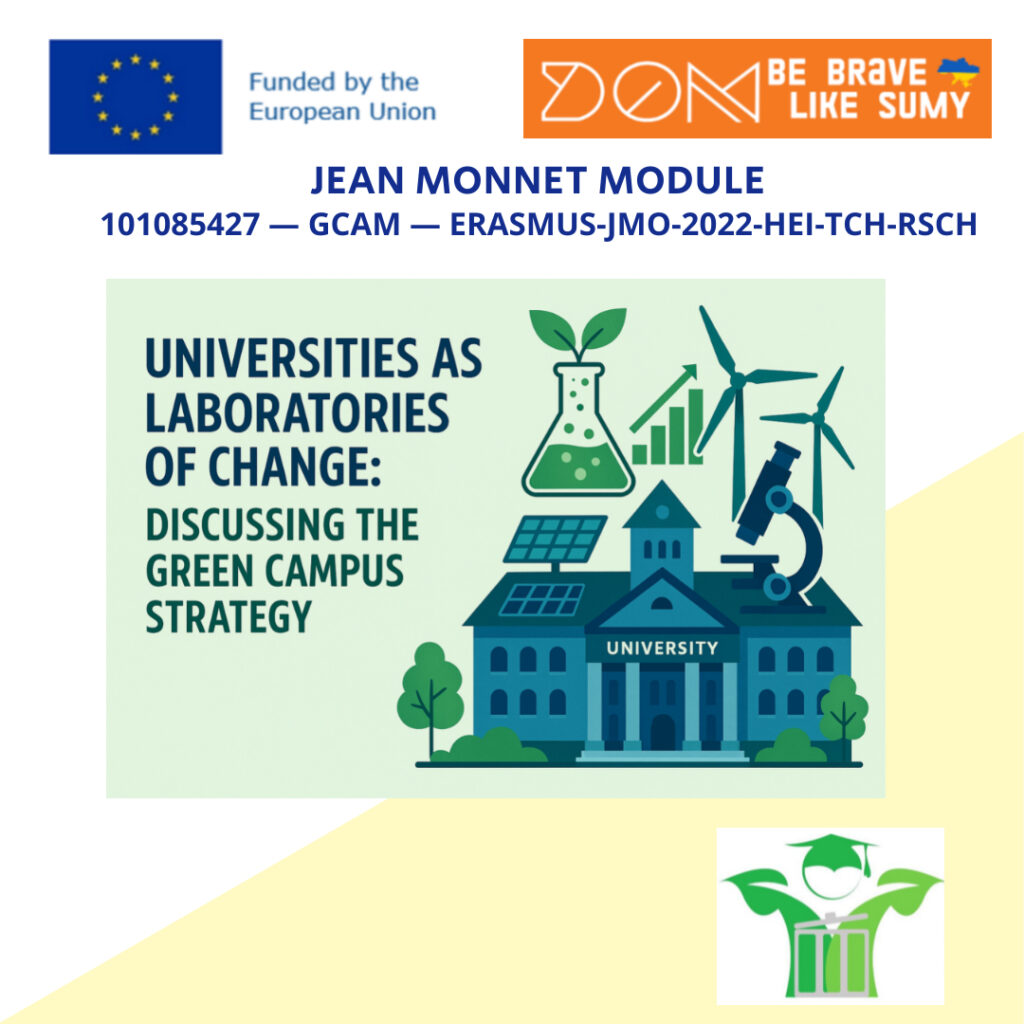 Funded by the European Union

DOM BE BRAVE LIKE SUMY

JEAN MONNET MODULE

101085427 — GCAM — ERASMUS-JMO-2022-HEI-TCH-RSCH

UNIVERSITIES AS LABORATORIES OF CHANGE:

DISCUSSING THE GREEN CAMPUS STRATEGY

UNIVERSITY